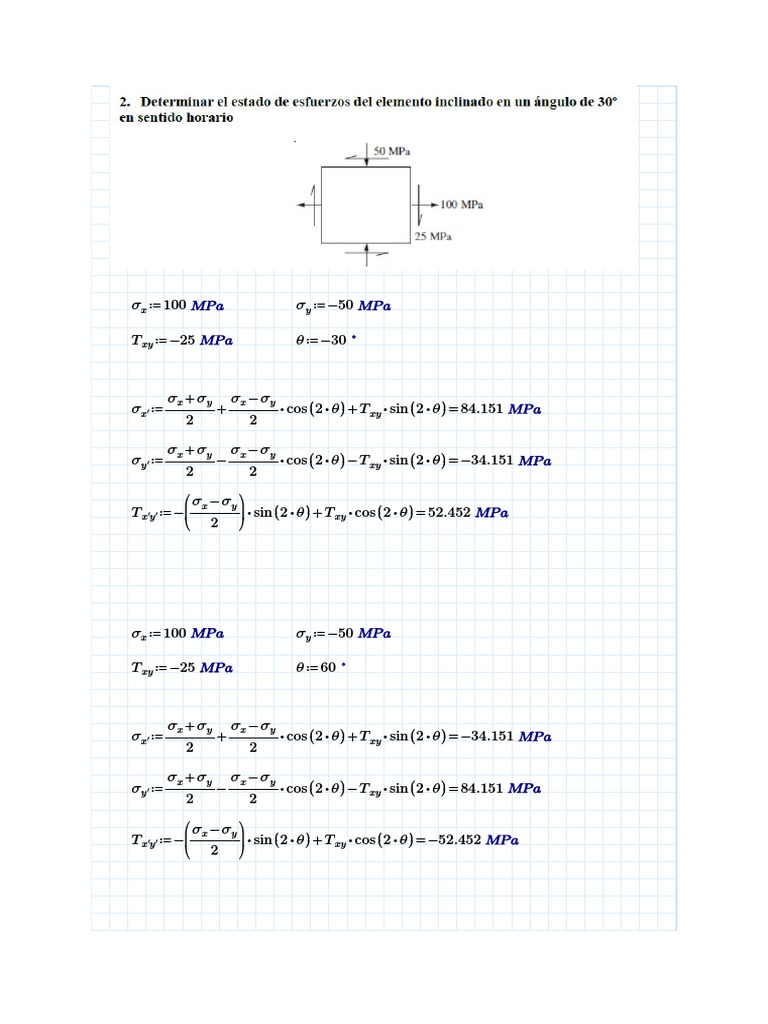 2. Determinar el estado de esfuerzos del elemento inclinado en un ángulo de 30° en sentido horario

50 MPa

100 MPa

25 MPa

$\sigma_x := 100\ MPa$ $\sigma_y := -50\ MPa$

$T_{xy} := -25\ MPa$ $\theta := -30\ °$

$\sigma_{x'} := \frac{\sigma_x + \sigma_y}{2} + \frac{\sigma_x - \sigma_y}{2} \cdot \cos(2 \cdot \theta) + T_{xy} \cdot \sin(2 \cdot \theta) = 84.151\ MPa$

$\sigma_{y'} := \frac{\sigma_x + \sigma_y}{2} - \frac{\sigma_x - \sigma_y}{2} \cdot \cos(2 \cdot \theta) - T_{xy} \cdot \sin(2 \cdot \theta) = -34.151\ MPa$

$T_{x'y'} := -\left(\frac{\sigma_x - \sigma_y}{2}\right) \cdot \sin(2 \cdot \theta) + T_{xy} \cdot \cos(2 \cdot \theta) = 52.452\ MPa$

$\sigma_x := 100\ MPa$ $\sigma_y := -50\ MPa$

$T_{xy} := -25\ MPa$ $\theta := 60\ °$

$\sigma_{x'} := \frac{\sigma_x + \sigma_y}{2} + \frac{\sigma_x - \sigma_y}{2} \cdot \cos(2 \cdot \theta) + T_{xy} \cdot \sin(2 \cdot \theta) = -34.151\ MPa$

$\sigma_{y'} := \frac{\sigma_x + \sigma_y}{2} - \frac{\sigma_x - \sigma_y}{2} \cdot \cos(2 \cdot \theta) - T_{xy} \cdot \sin(2 \cdot \theta) = 84.151\ MPa$

$T_{x'y'} := -\left(\frac{\sigma_x - \sigma_y}{2}\right) \cdot \sin(2 \cdot \theta) + T_{xy} \cdot \cos(2 \cdot \theta) = -52.452\ MPa$